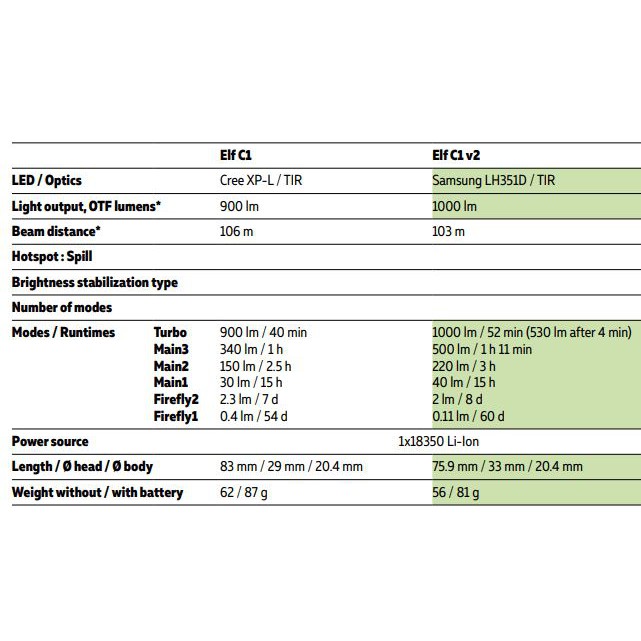 | | | Elf C1 | Elf C1 v2 |
|---|---|---|---|
| LED / Optics | | Cree XP-L / TIR | Samsung LH351D / TIR |
| Light output, OTF lumens* | | 900 lm | 1000 lm |
| Beam distance* | | 106 m | 103 m |
| Hotspot : Spill | | | |
| Brightness stabilization type | | | |
| Number of modes | | | |
| Modes / Runtimes | Turbo | 900 lm / 40 min | 1000 lm / 52 min (530 lm after 4 min) |
| | Main3 | 340 lm / 1 h | 500 lm / 1 h 11 min |
| | Main2 | 150 lm / 2.5 h | 220 lm / 3 h |
| | Main1 | 30 lm / 15 h | 40 lm / 15 h |
| | Firefly2 | 2.3 lm / 7 d | 2 lm / 8 d |
| | Firefly1 | 0.4 lm / 54 d | 0.11 lm / 60 d |
| Power source | | 1x18350 Li-Ion | |
| Length / Ø head / Ø body | | 83 mm / 29 mm / 20.4 mm | 75.9 mm / 33 mm / 20.4 mm |
| Weight without / with battery | | 62 / 87 g | 56 / 81 g |